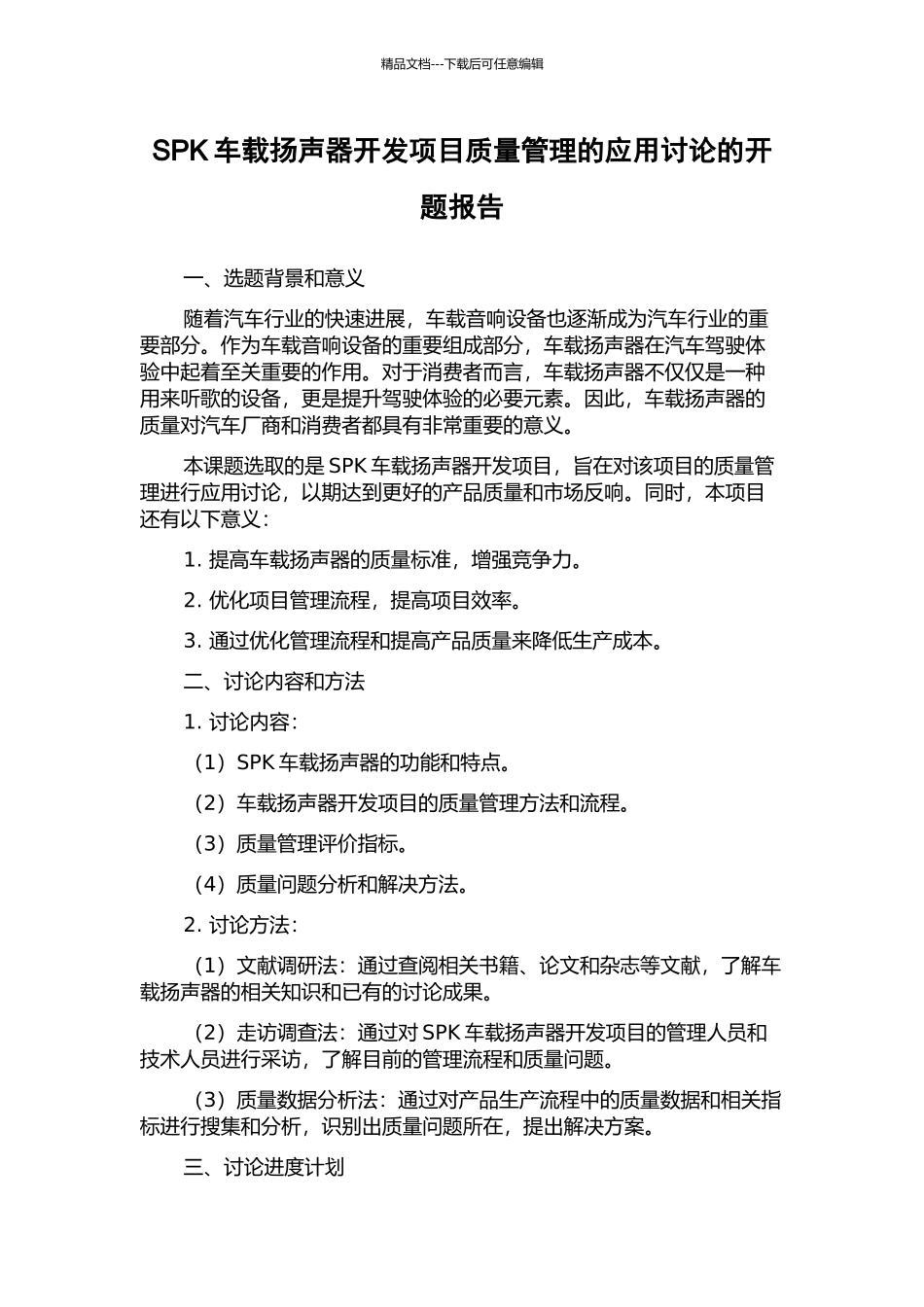 精品文档---下载后可任意编辑

SPK 车载扬声器开发项目质量管理的应用讨论的开题报告

一、选题背景和意义

随着汽车行业的快速进展，车载音响设备也逐渐成为汽车行业的重要部分。作为车载音响设备的重要组成部分，车载扬声器在汽车驾驶体验中起着至关重要的作用。对于消费者而言，车载扬声器不仅仅是一种用来听歌的设备，更是提升驾驶体验的必要元素。因此，车载扬声器的质量对汽车厂商和消费者都具有非常重要的意义。

本课题选取的是 SPK 车载扬声器开发项目，旨在对该项目的质量管理进行应用讨论，以期达到更好的产品质量和市场反响。同时，本项目还有以下意义：

1. 提高车载扬声器的质量标准，增强竞争力。

2. 优化项目管理流程，提高项目效率。

3. 通过优化管理流程和提高产品质量来降低生产成本。

二、讨论内容和方法

1. 讨论内容：

（1）SPK 车载扬声器的功能和特点。

（2）车载扬声器开发项目的质量管理方法和流程。

（3）质量管理评价指标。

（4）质量问题分析和解决方法。

2. 讨论方法：

（1）文献调研法：通过查阅相关书籍、论文和杂志等文献，了解车载扬声器的相关知识和已有的讨论成果。

（2）走访调查法：通过对 SPK 车载扬声器开发项目的管理人员和技术人员进行采访，了解目前的管理流程和质量问题。

（3）质量数据分析法：通过对产品生产流程中的质量数据和相关指标进行搜集和分析，识别出质量问题所在，提出解决方案。

三、讨论进度计划